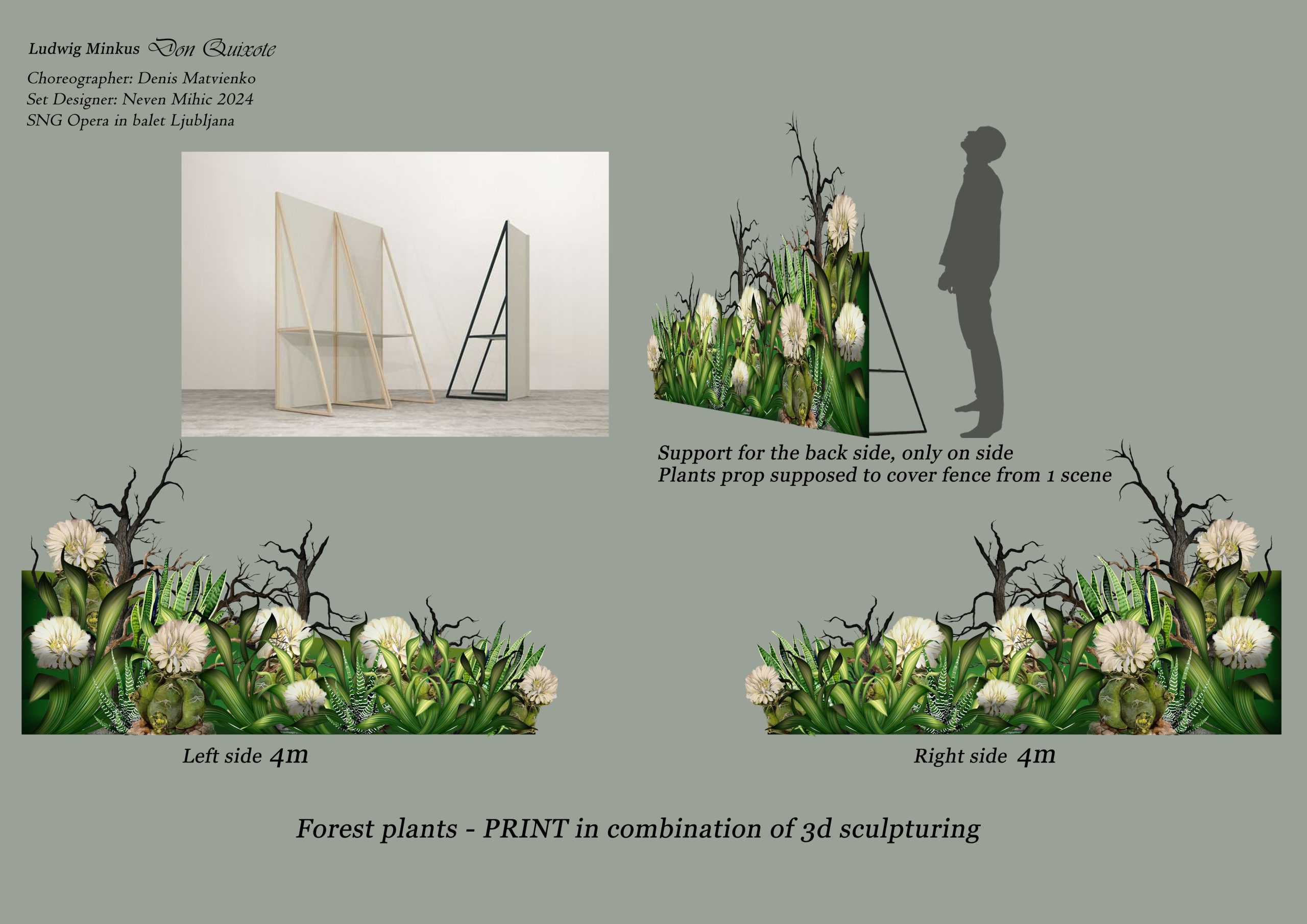 Ludwig Minkus Don Quixote

Choreographer: Denis Matvienko
Set Designer: Neven Mihic 2024
SNG Opera in balet Ljubljana

Support for the back side, only on side
Plants prop supposed to cover fence from 1 scene

Left side 4m

Right side 4m

Forest plants - PRINT in combination of 3d sculpturing